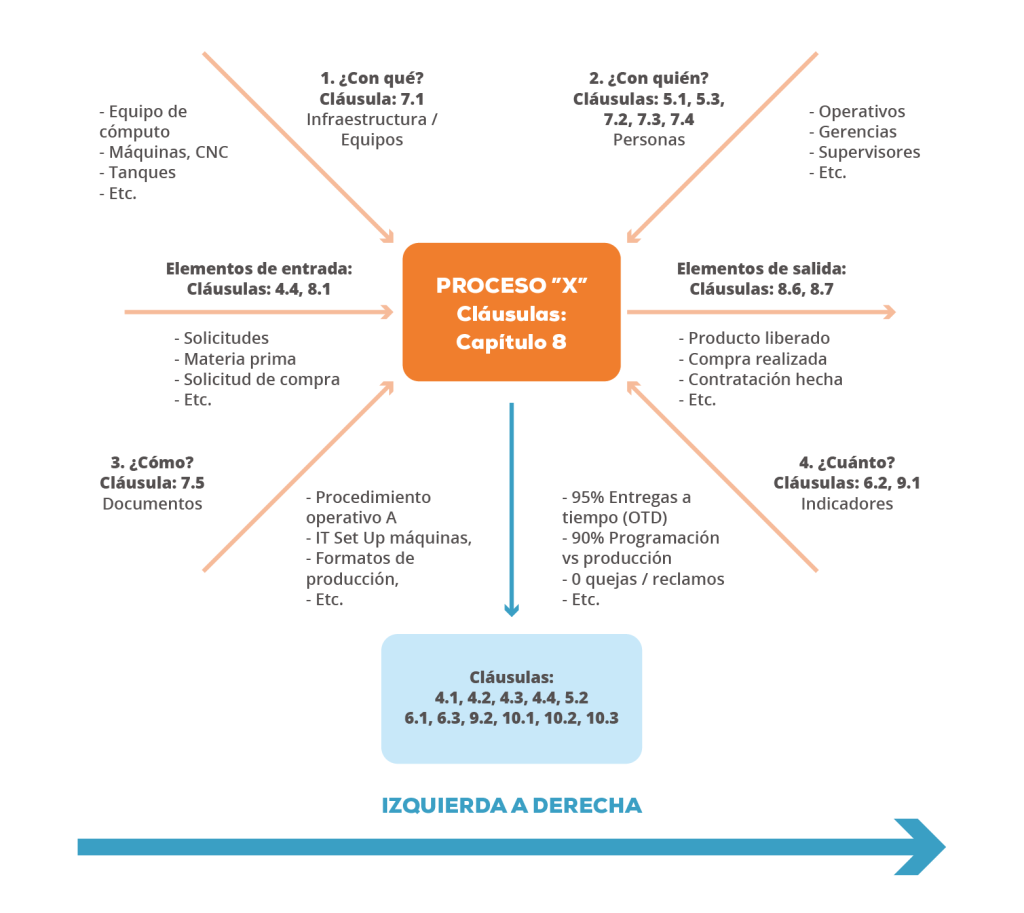 1. ¿Con qué?
Cláusula: 7.1
Infraestructura / Equipos

- Equipo de cómputo
- Máquinas, CNC
- Tanques
- Etc.

2. ¿Con quién?
Cláusulas: 5.1, 5.3, 7.2, 7.3, 7.4
Personas

- Operativos
- Gerencias
- Supervisores
- Etc.

Elementos de entrada:
Cláusulas: 4.4, 8.1

- Solicitudes
- Materia prima
- Solicitud de compra
- Etc.

PROCESO "X"
Cláusulas:
Capítulo 8

Elementos de salida:
Cláusulas: 8.6, 8.7

- Producto liberado
- Compra realizada
- Contratación hecha
- Etc.

3. ¿Cómo?
Cláusula: 7.5
Documentos

- Procedimiento operativo A
- IT Set Up máquinas,
- Formatos de producción,
- Etc.

- 95% Entregas a tiempo (OTD)
- 90% Programación vs producción
- 0 quejas / reclamos
- Etc.

4. ¿Cuánto?
Cláusulas: 6.2, 9.1
Indicadores

Cláusulas:
4.1, 4.2, 4.3, 4.4, 5.2
6.1, 6.3, 9.2, 10.1, 10.2, 10.3

IZQUIERDA A DERECHA